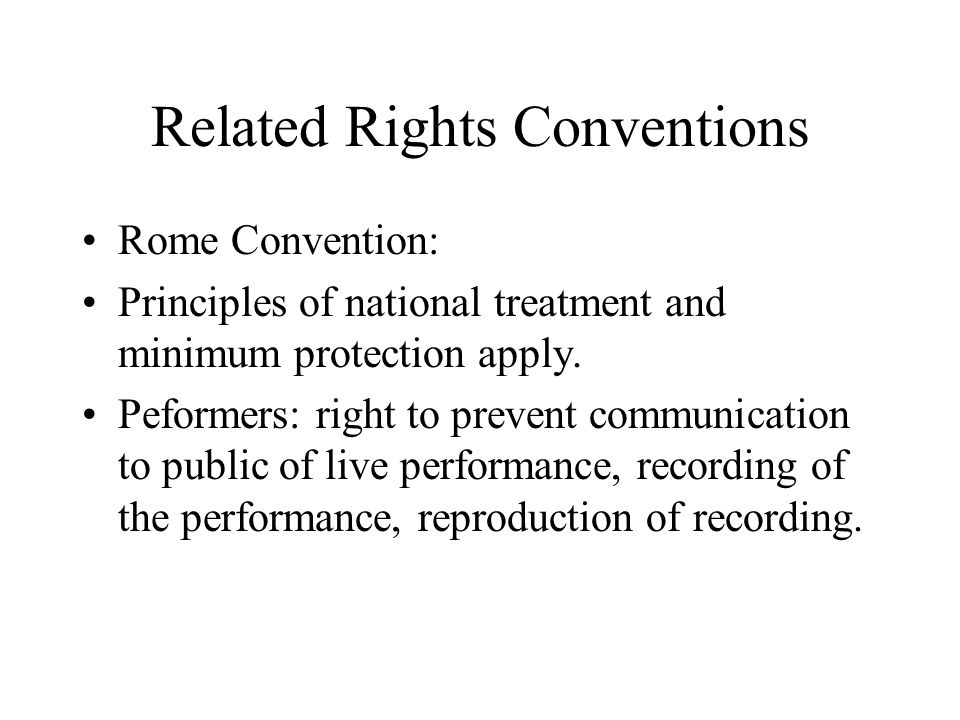 Related Rights Conventions

• Rome Convention:
• Principles of national treatment and minimum protection apply.
• Peformers: right to prevent communication to public of live performance, recording of the performance, reproduction of recording.